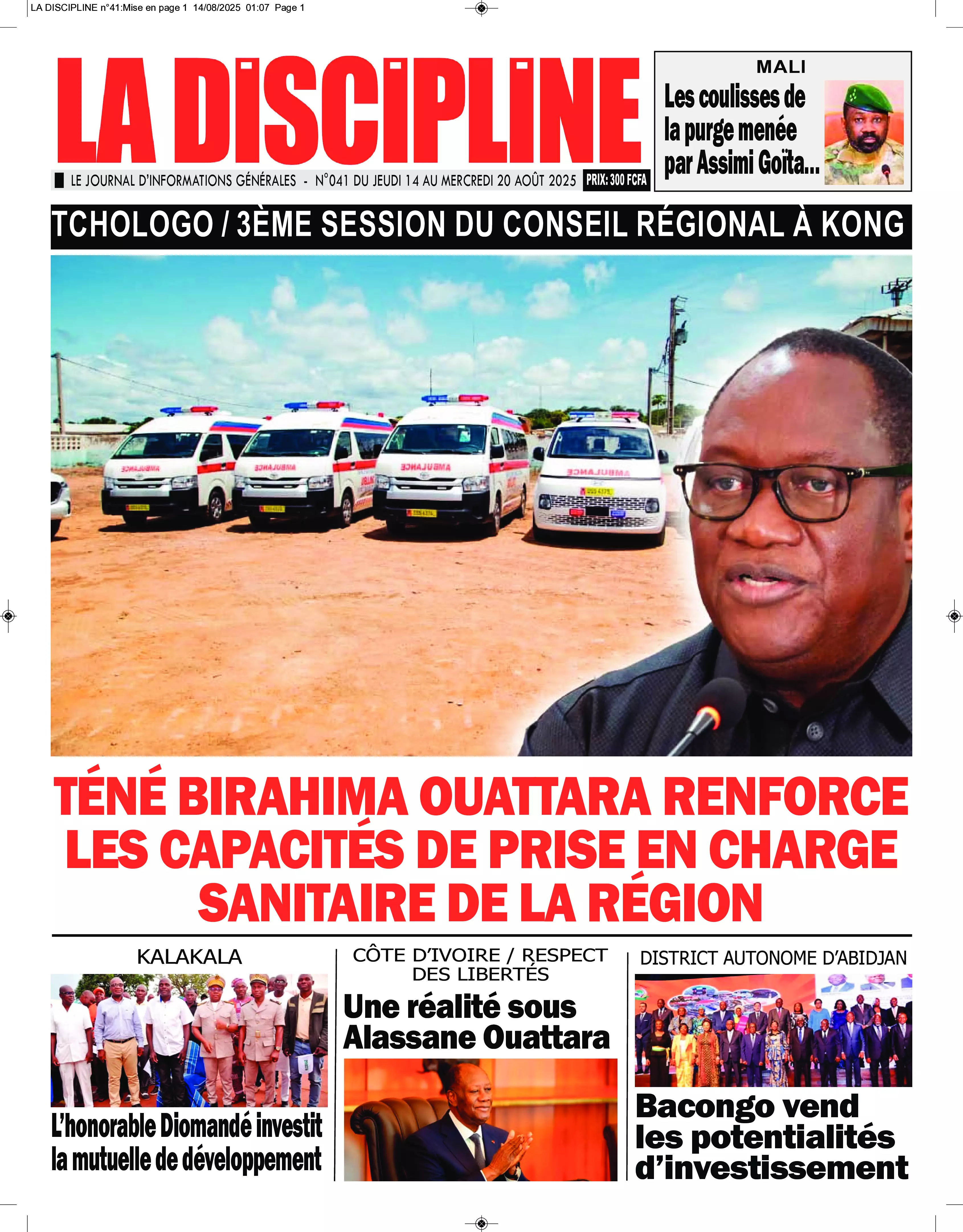 LA DISCIPLINE n°41:Mise en page 1 14/08/2025 01:07 Page 1

LA DISCIPLINE

LE JOURNAL D'INFORMATIONS GÉNÉRALES - N°041 DU JEUDI 14 AU MERCREDI 20 AOÛT 2025 PRIX: 300 FCFA

MALI

Les coulisses de la purge menée par Assimi Goïta...

TCHOLOGO / 3ÈME SESSION DU CONSEIL RÉGIONAL À KONG

TÉNÉ BIRAHIMA OUATTARA RENFORCE LES CAPACITÉS DE PRISE EN CHARGE SANITAIRE DE LA RÉGION

KALAKALA

L'honorable Diomandé investit la mutuelle de développement

CÔTE D'IVOIRE / RESPECT DES LIBERTÉS

Une réalité sous Alassane Ouattara

DISTRICT AUTONOME D'ABIDJAN

Bacongo vend les potentialités d'investissement